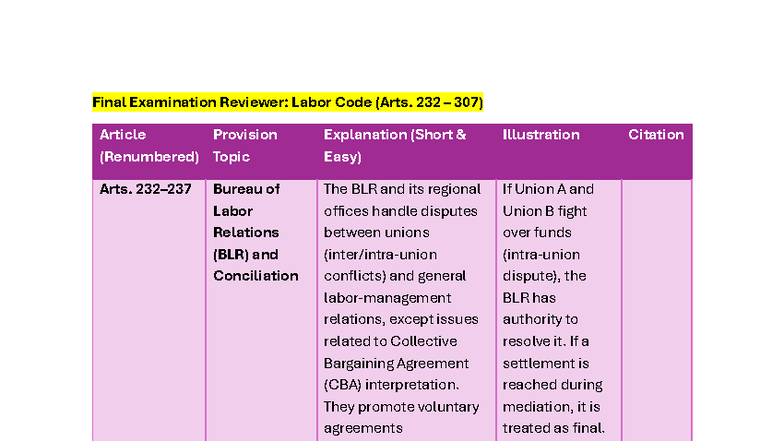 Final Examination Reviewer: Labor Code (Arts. 232 – 307)

| Article (Renumbered) | Provision Topic | Explanation (Short & Easy) | Illustration | Citation |
|---|---|---|---|---|
| Arts. 232–237 | Bureau of Labor Relations (BLR) and Conciliation | The BLR and its regional offices handle disputes between unions (inter/intra-union conflicts) and general labor-management relations, except issues related to Collective Bargaining Agreement (CBA) interpretation. They promote voluntary agreements | If Union A and Union B fight over funds (intra-union dispute), the BLR has authority to resolve it. If a settlement is reached during mediation, it is treated as final. | |